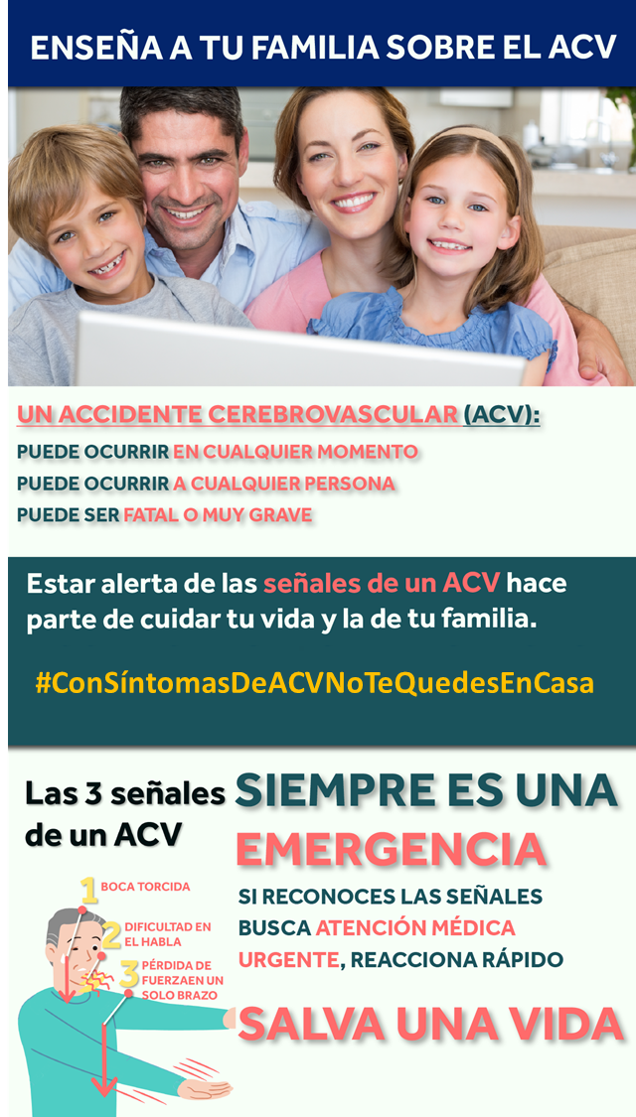 ENSEÑA A TU FAMILIA SOBRE EL ACV

UN ACCIDENTE CEREBROVASCULAR (ACV):
PUEDE OCURRIR EN CUALQUIER MOMENTO
PUEDE OCURRIR A CUALQUIER PERSONA
PUEDE SER FATAL O MUY GRAVE

Estar alerta de las señales de un ACV hace parte de cuidar tu vida y la de tu familia.

#ConSíntomasDeACVNoTeQuedesEnCasa

Las 3 señales de un ACV

1 BOCA TORCIDA
2 DIFICULTAD EN EL HABLA
3 PÉRDIDA DE FUERZAEN UN SOLO BRAZO

SIEMPRE ES UNA EMERGENCIA

SI RECONOCES LAS SEÑALES BUSCA ATENCIÓN MÉDICA URGENTE, REACCIONA RÁPIDO

SALVA UNA VIDA